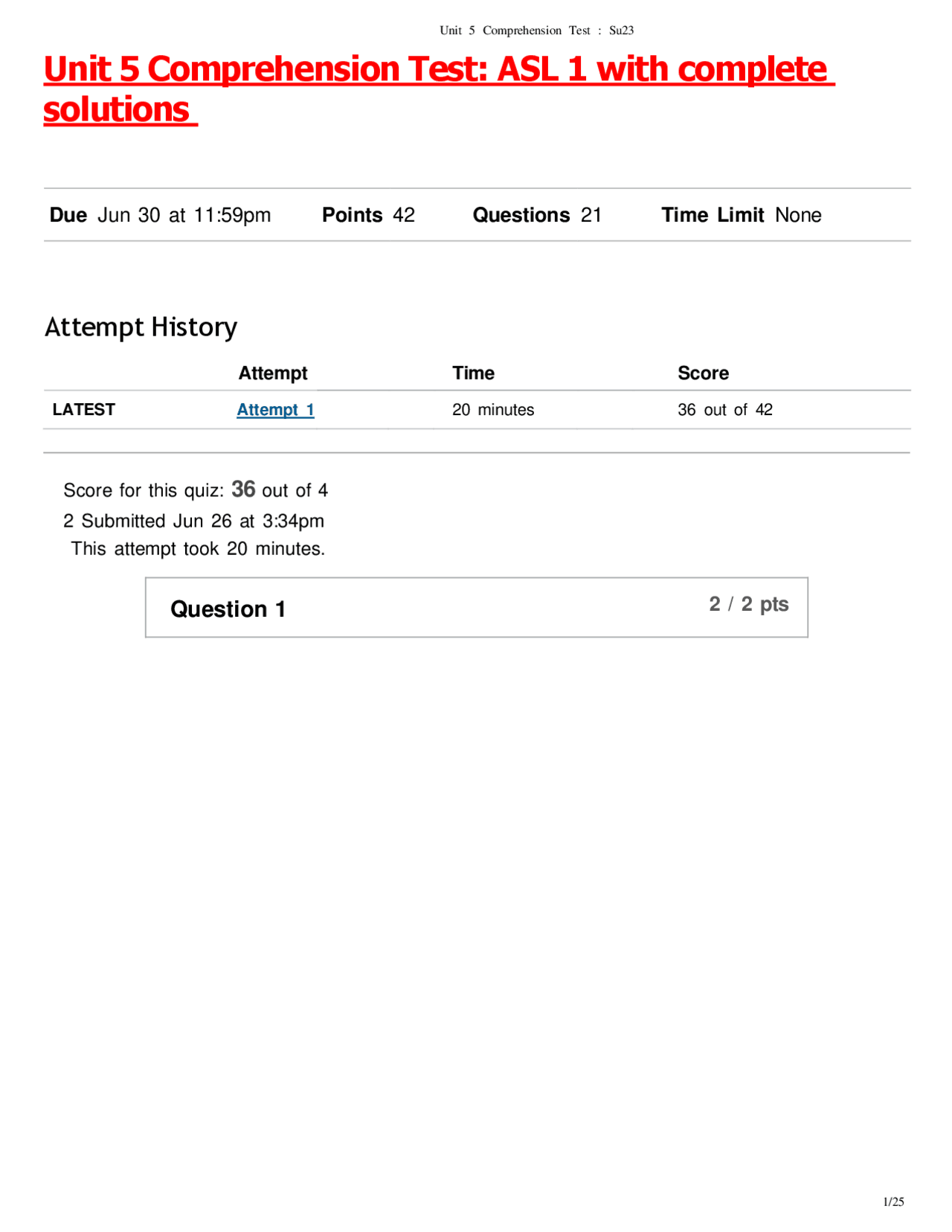 Unit 5 Comprehension Test : Su23

Unit 5 Comprehension Test: ASL 1 with complete solutions

Due Jun 30 at 11:59pm Points 42 Questions 21 Time Limit None

Attempt History

| | Attempt | Time | Score |
|---|---|---|---|
| LATEST | Attempt 1 | 20 minutes | 36 out of 42 |

Score for this quiz: 36 out of 4
2 Submitted Jun 26 at 3:34pm
This attempt took 20 minutes.

Question 1 2 / 2 pts

1/25